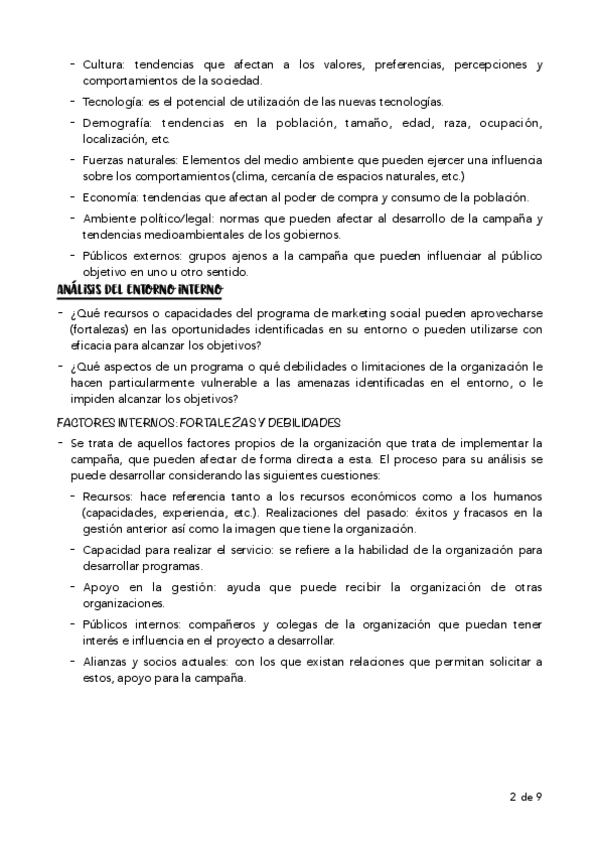 - Cultura: tendencias que afectan a los valores, preferencias, percepciones y comportamientos de la sociedad.
- Tecnología: es el potencial de utilización de las nuevas tecnologías.
- Demografía: tendencias en la población, tamaño, edad, raza, ocupación, localización, etc.
- Fuerzas naturales: Elementos del medio ambiente que pueden ejercer una influencia sobre los comportamientos (clima, cercanía de espacios naturales, etc.)
- Economía: tendencias que afectan al poder de compra y consumo de la población.
- Ambiente político/legal: normas que pueden afectar al desarrollo de la campaña y tendencias medioambientales de los gobiernos.
- Públicos externos: grupos ajenos a la campaña que pueden influenciar al público objetivo en uno u otro sentido.

ANÁLISIS DEL ENTORNO INTERNO

- ¿Qué recursos o capacidades del programa de marketing social pueden aprovecharse (fortalezas) en las oportunidades identificadas en su entorno o pueden utilizarse con eficacia para alcanzar los objetivos?
- ¿Qué aspectos de un programa o qué debilidades o limitaciones de la organización le hacen particularmente vulnerable a las amenazas identificadas en el entorno, o le impiden alcanzar los objetivos?

FACTORES INTERNOS: FORTALEZAS Y DEBILIDADES

- Se trata de aquellos factores propios de la organización que trata de implementar la campaña, que pueden afectar de forma directa a esta. El proceso para su análisis se puede desarrollar considerando las siguientes cuestiones:
 - Recursos: hace referencia tanto a los recursos económicos como a los humanos (capacidades, experiencia, etc.). Realizaciones del pasado: éxitos y fracasos en la gestión anterior así como la imagen que tiene la organización.
 - Capacidad para realizar el servicio: se refiere a la habilidad de la organización para desarrollar programas.
 - Apoyo en la gestión: ayuda que puede recibir la organización de otras organizaciones.
 - Públicos internos: compañeros y colegas de la organización que puedan tener interés e influencia en el proyecto a desarrollar.
 - Alianzas y socios actuales: con los que existan relaciones que permitan solicitar a estos, apoyo para la campaña.

2 de 9